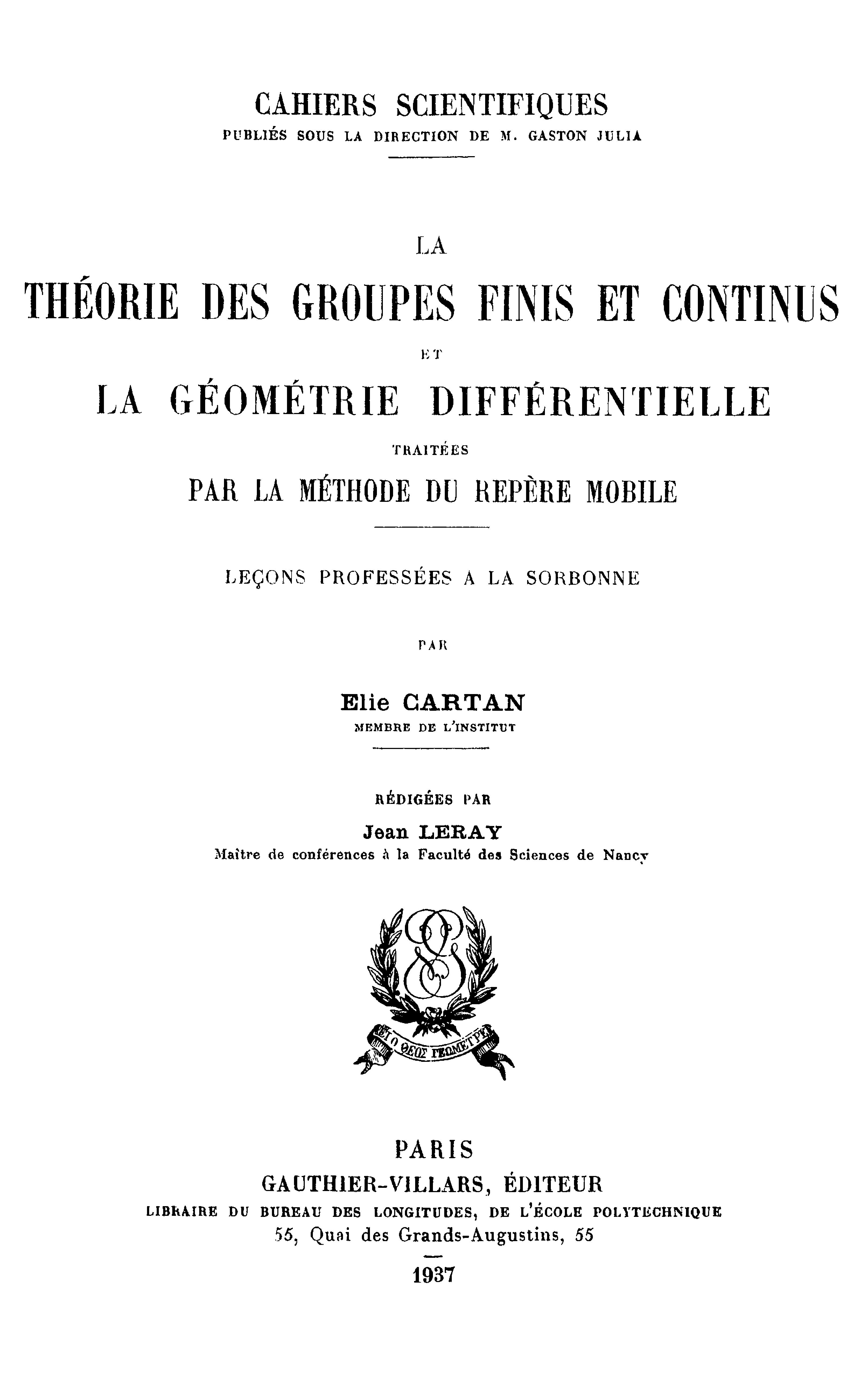 CAHIERS SCIENTIFIQUES
PUBLIÉS SOUS LA DIRECTION DE M. GASTON JULIA

LA
THÉORIE DES GROUPES FINIS ET CONTINUS
ET
LA GÉOMÉTRIE DIFFÉRENTIELLE
TRAITÉES
PAR LA MÉTHODE DU REPÈRE MOBILE

LEÇONS PROFESSÉES A LA SORBONNE

PAR

Elie CARTAN
MEMBRE DE L'INSTITUT

RÉDIGÉES PAR
Jean LERAY
Maître de conférences à la Faculté des Sciences de Nancy

ΑΕΙ Ο ΘΕΟΣ ΓΕΩΜΕΤΡΕΙ

PARIS
GAUTHIER-VILLARS, ÉDITEUR
LIBRAIRE DU BUREAU DES LONGITUDES, DE L'ÉCOLE POLYTECHNIQUE
55, Quai des Grands-Augustins, 55

1937